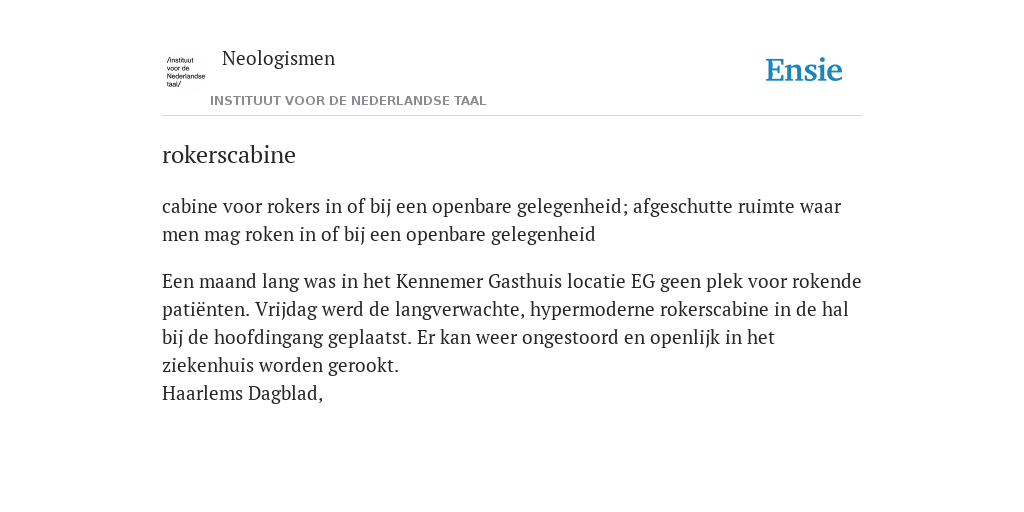 /instituut voor de Nederlandse taal/

Neologismen

INSTITUUT VOOR DE NEDERLANDSE TAAL

Ensie

rokerscabine

cabine voor rokers in of bij een openbare gelegenheid; afgeschutte ruimte waar men mag roken in of bij een openbare gelegenheid

Een maand lang was in het Kennemer Gasthuis locatie EG geen plek voor rokende patiënten. Vrijdag werd de langverwachte, hypermoderne rokerscabine in de hal bij de hoofdingang geplaatst. Er kan weer ongestoord en openlijk in het ziekenhuis worden gerookt.
Haarlems Dagblad,